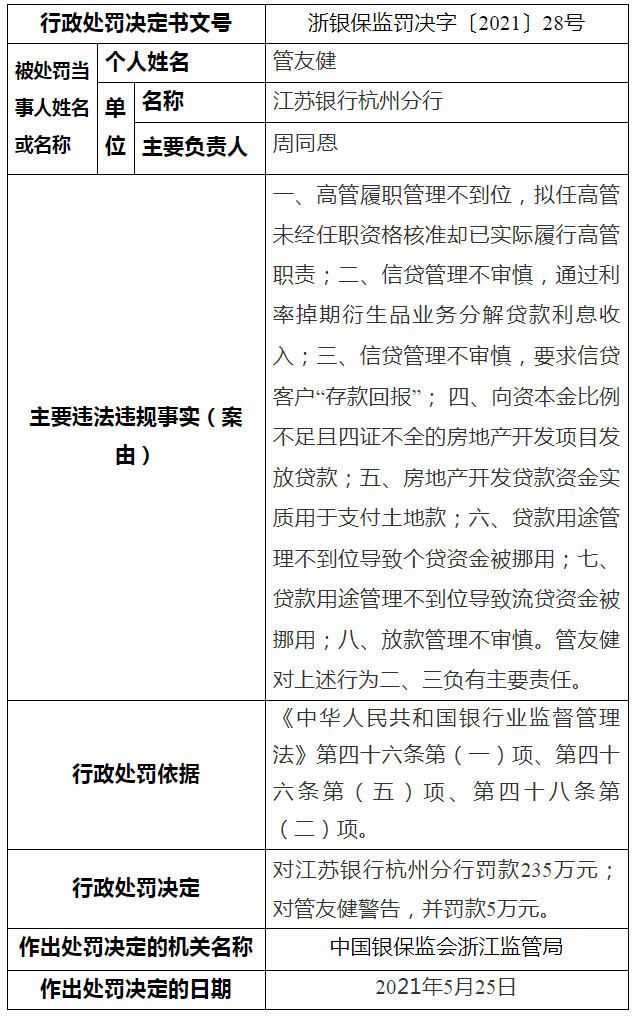 | 行政处罚决定书文号 | | | 浙银保监罚决字〔2021〕28号 |
|---|---|---|---|
| 被处罚当事人姓名或名称 | 个人姓名 | | 管友健 |
| | 单位 | 名称 | 江苏银行杭州分行 |
| | | 主要负责人 | 周同恩 |
| 主要违法违规事实（案由） | | | 一、高管履职管理不到位，拟任高管未经任职资格核准却已实际履行高管职责；二、信贷管理不审慎，通过利率掉期衍生品业务分解贷款利息收入；三、信贷管理不审慎，要求信贷客户“存款回报”；四、向资本金比例不足且四证不全的房地产开发项目发放贷款；五、房地产开发贷款资金实质用于支付土地款；六、贷款用途管理不到位导致个贷资金被挪用；七、贷款用途管理不到位导致流贷资金被挪用；八、放款管理不审慎。管友健对上述行为二、三负有主要责任。 |
| 行政处罚依据 | | | 《中华人民共和国银行业监督管理法》第四十六条第（一）项、第四十六条第（五）项、第四十八条第（二）项。 |
| 行政处罚决定 | | | 对江苏银行杭州分行罚款235万元；对管友健警告，并罚款5万元。 |
| 作出处罚决定的机关名称 | | | 中国银保监会浙江监管局 |
| 作出处罚决定的日期 | | | 2021年5月25日 |